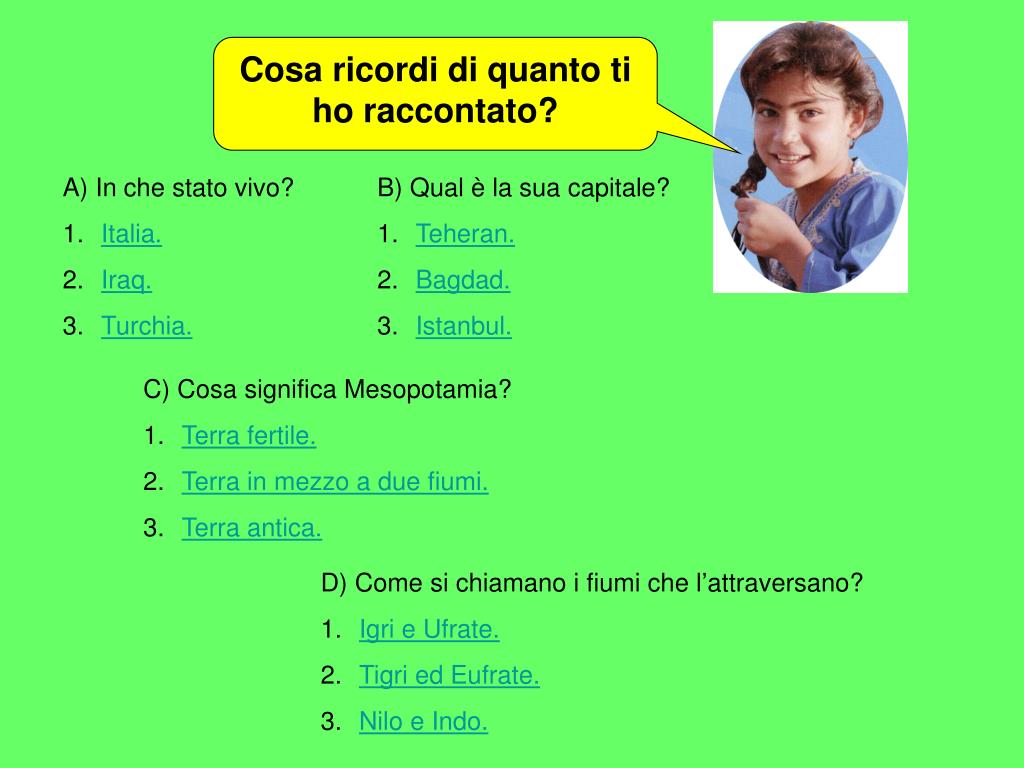 Cosa ricordi di quanto ti ho raccontato?

A) In che stato vivo?
1. Italia.
2. Iraq.
3. Turchia.

B) Qual è la sua capitale?
1. Teheran.
2. Bagdad.
3. Istanbul.

C) Cosa significa Mesopotamia?
1. Terra fertile.
2. Terra in mezzo a due fiumi.
3. Terra antica.

D) Come si chiamano i fiumi che l'attraversano?
1. Igri e Ufrate.
2. Tigri ed Eufrate.
3. Nilo e Indo.